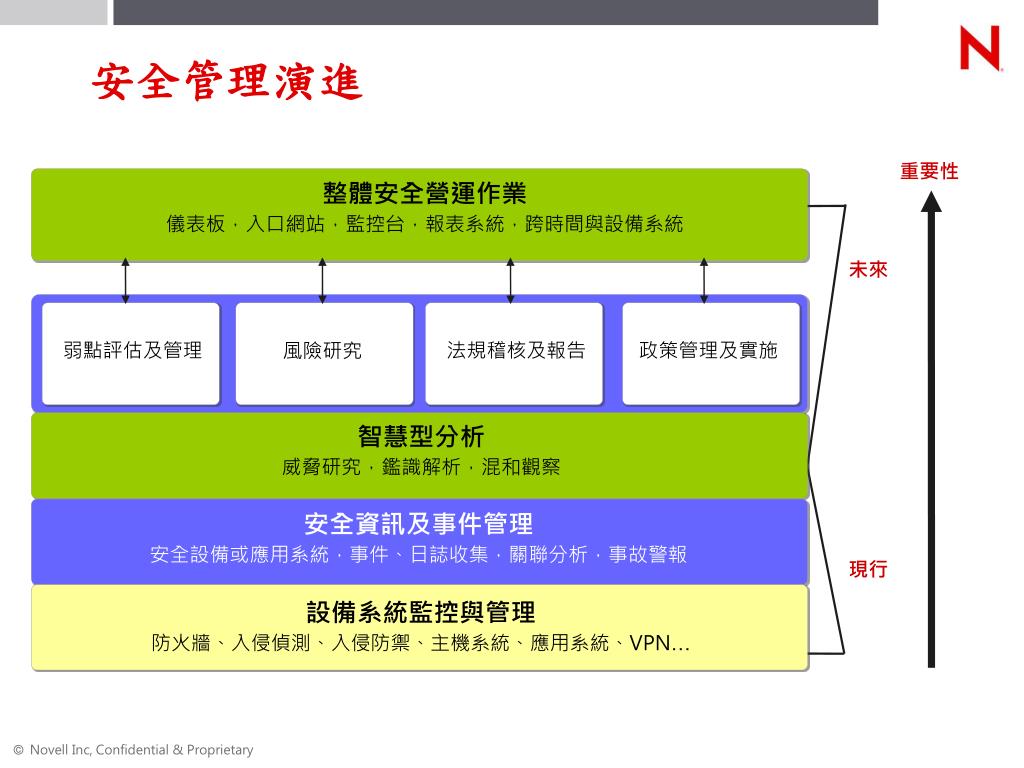 N

安全管理演進

重要性

整體安全營運作業
儀表板，入口網站，監控台，報表系統，跨時間與設備系統

未來

弱點評估及管理

風險研究

法規稽核及報告

政策管理及實施

智慧型分析
威脅研究，鑑識解析，混和觀察

安全資訊及事件管理
安全設備或應用系統，事件、日誌收集，關聯分析，事故警報

現行

設備系統監控與管理
防火牆、入侵偵測、入侵防禦、主機系統、應用系統、VPN…

© Novell Inc, Confidential & Proprietary